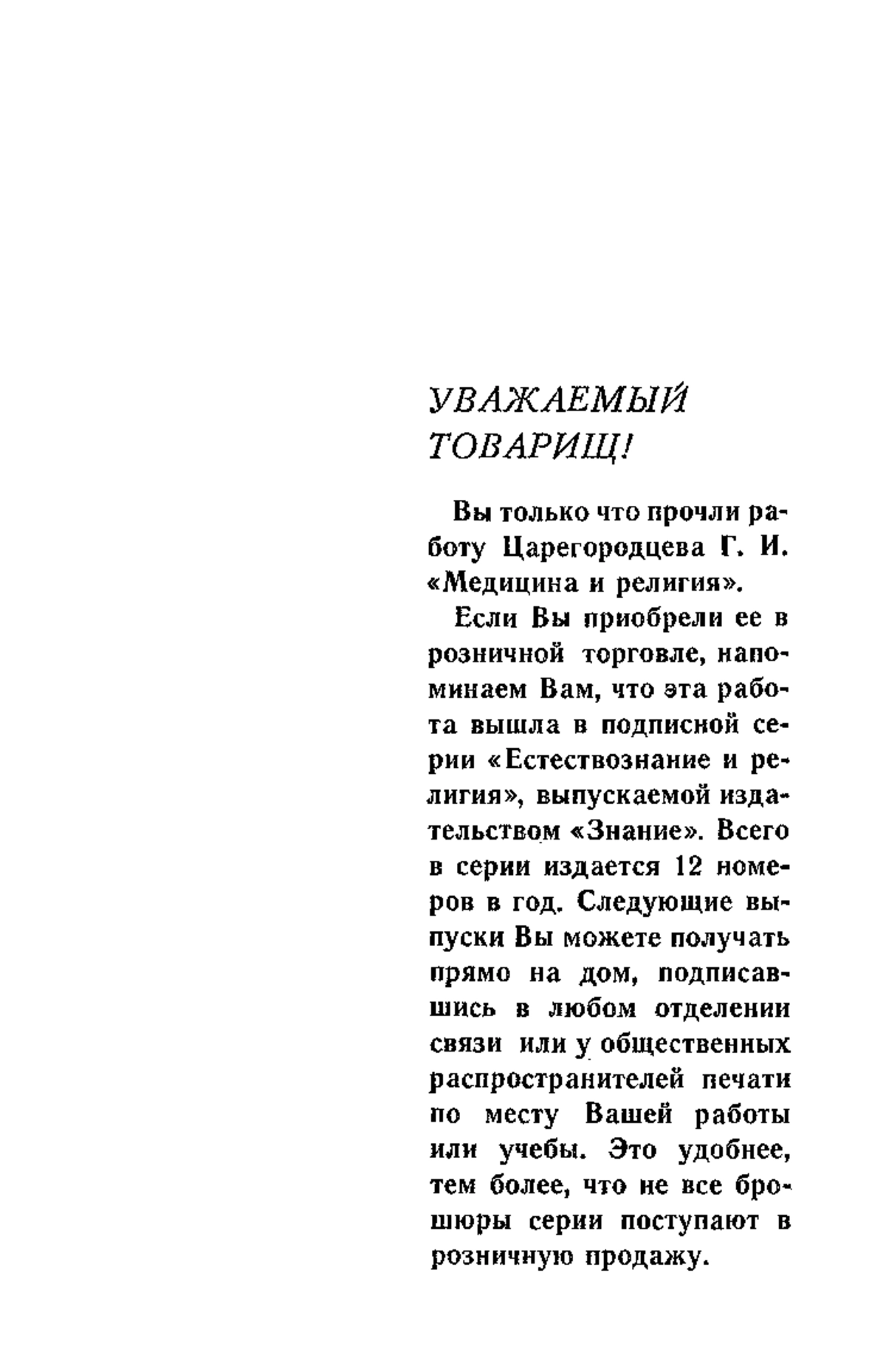 УВАЖАЕМЫЙ ТОВАРИЩ!

Вы только что прочли работу Царегородцева Г. И. «Медицина и религия».

Если Вы приобрели ее в розничной торговле, напоминаем Вам, что эта работа вышла в подписной серии «Естествознание и религия», выпускаемой издательством «Знание». Всего в серии издается 12 номеров в год. Следующие выпуски Вы можете получать прямо на дом, подписавшись в любом отделении связи или у общественных распространителей печати по месту Вашей работы или учебы. Это удобнее, тем более, что не все брошюры серии поступают в розничную продажу.